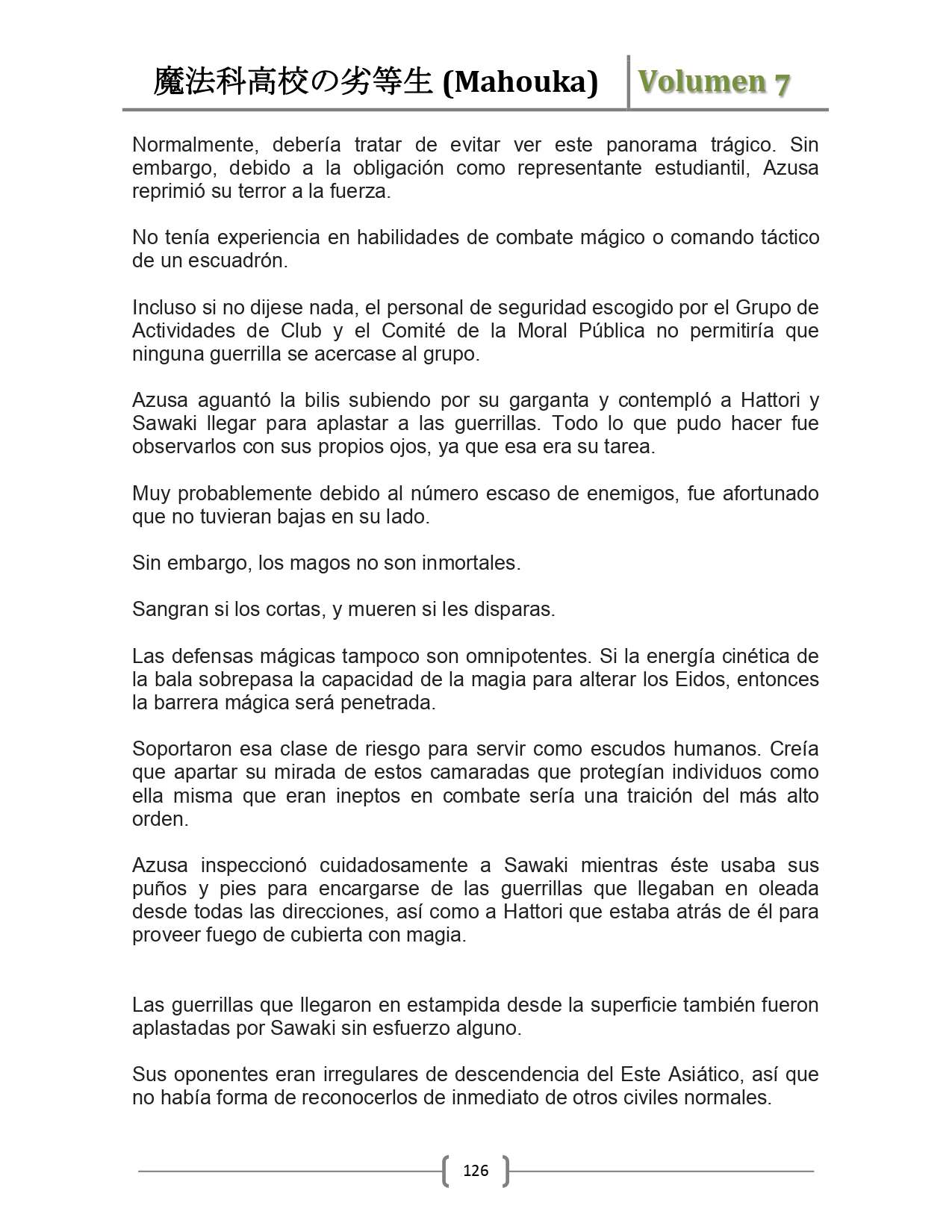 魔法科高校の劣等生 (Mahouka) Volumen 7

Normalmente, debería tratar de evitar ver este panorama trágico. Sin embargo, debido a la obligación como representante estudiantil, Azusa reprimió su terror a la fuerza.

No tenía experiencia en habilidades de combate mágico o comando táctico de un escuadrón.

Incluso si no dijese nada, el personal de seguridad escogido por el Grupo de Actividades de Club y el Comité de la Moral Pública no permitiría que ninguna guerrilla se acercase al grupo.

Azusa aguantó la bilis subiendo por su garganta y contempló a Hattori y Sawaki llegar para aplastar a las guerrillas. Todo lo que pudo hacer fue observarlos con sus propios ojos, ya que esa era su tarea.

Muy probablemente debido al número escaso de enemigos, fue afortunado que no tuvieran bajas en su lado.

Sin embargo, los magos no son inmortales.

Sangran si los cortas, y mueren si les disparas.

Las defensas mágicas tampoco son omnipotentes. Si la energía cinética de la bala sobrepasa la capacidad de la magia para alterar los Eidos, entonces la barrera mágica será penetrada.

Soportaron esa clase de riesgo para servir como escudos humanos. Creía que apartar su mirada de estos camaradas que protegían individuos como ella misma que eran ineptos en combate sería una traición del más alto orden.

Azusa inspeccionó cuidadosamente a Sawaki mientras éste usaba sus puños y pies para encargarse de las guerrillas que llegaban en oleada desde todas las direcciones, así como a Hattori que estaba atrás de él para proveer fuego de cubierta con magia.

Las guerrillas que llegaron en estampida desde la superficie también fueron aplastadas por Sawaki sin esfuerzo alguno.

Sus oponentes eran irregulares de descendencia del Este Asiático, así que no había forma de reconocerlos de inmediato de otros civiles normales.

126